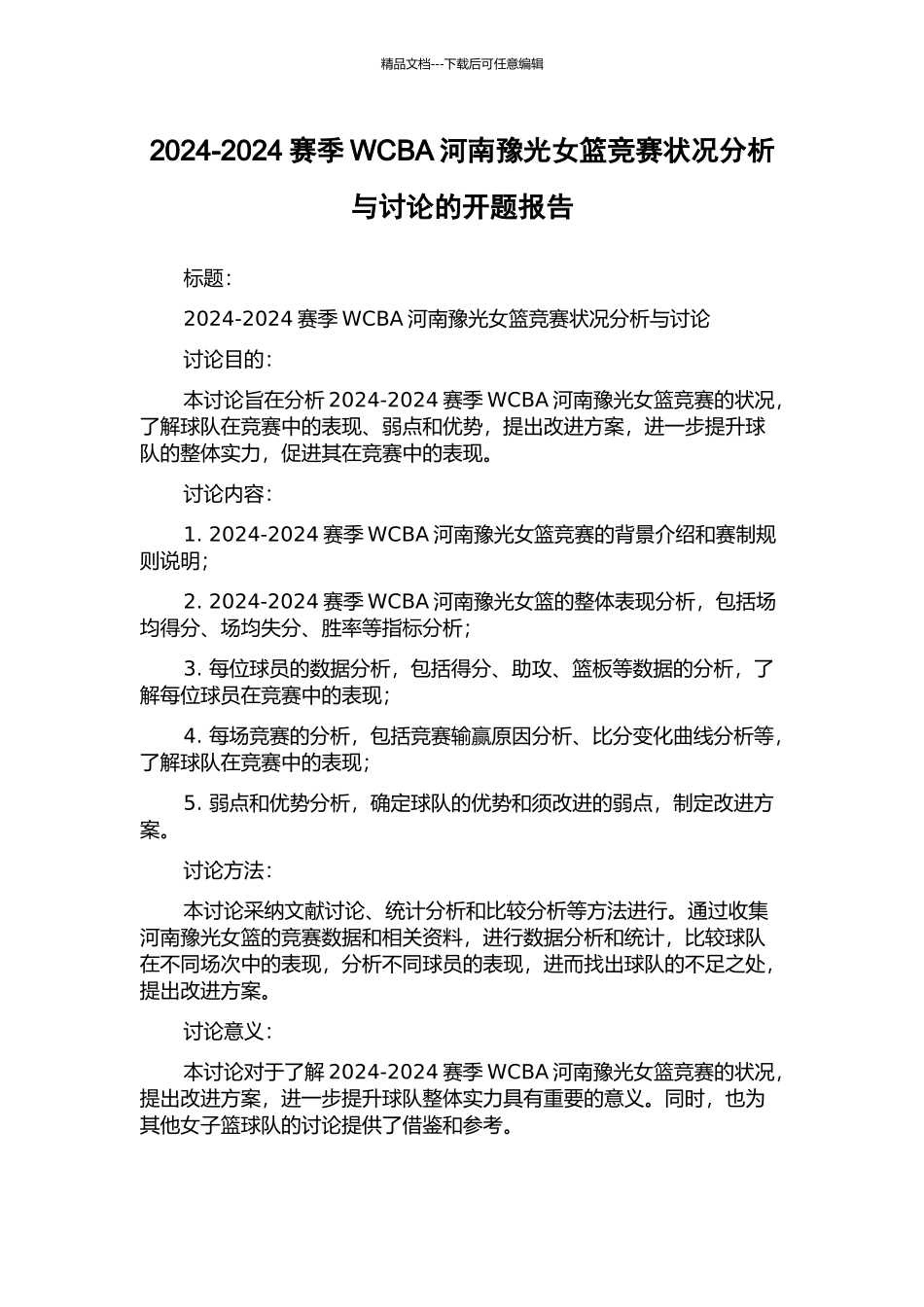 精品文档---下载后可任意编辑

2024-2024 赛季 WCBA 河南豫光女篮竞赛状况分析与讨论的开题报告

标题：

2024-2024 赛季 WCBA 河南豫光女篮竞赛状况分析与讨论

讨论目的：

本讨论旨在分析 2024-2024 赛季 WCBA 河南豫光女篮竞赛的状况，了解球队在竞赛中的表现、弱点和优势，提出改进方案，进一步提升球队的整体实力，促进其在竞赛中的表现。

讨论内容：

1. 2024-2024 赛季 WCBA 河南豫光女篮竞赛的背景介绍和赛制规则说明；

2. 2024-2024 赛季 WCBA 河南豫光女篮的整体表现分析，包括场均得分、场均失分、胜率等指标分析；

3. 每位球员的数据分析，包括得分、助攻、篮板等数据的分析，了解每位球员在竞赛中的表现；

4. 每场竞赛的分析，包括竞赛输赢原因分析、比分变化曲线分析等，了解球队在竞赛中的表现；

5. 弱点和优势分析，确定球队的优势和须改进的弱点，制定改进方案。

讨论方法：

本讨论采纳文献讨论、统计分析和比较分析等方法进行。通过收集河南豫光女篮的竞赛数据和相关资料，进行数据分析和统计，比较球队在不同场次中的表现，分析不同球员的表现，进而找出球队的不足之处，提出改进方案。

讨论意义：

本讨论对于了解 2024-2024 赛季 WCBA 河南豫光女篮竞赛的状况，提出改进方案，进一步提升球队整体实力具有重要的意义。同时，也为其他女子篮球队的讨论提供了借鉴和参考。